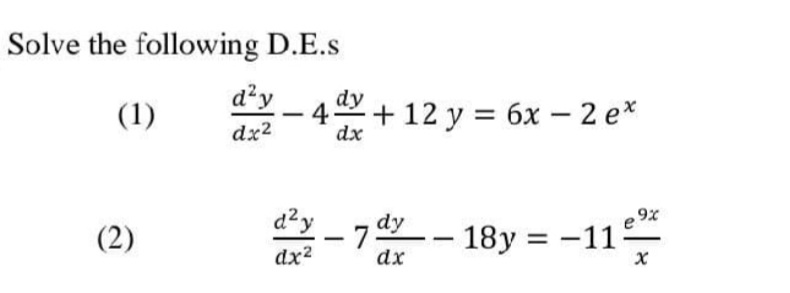 Solve the following D.E.s

(1) $\frac{d^2y}{dx^2} - 4\frac{dy}{dx} + 12\,y = 6x - 2\,e^x$

(2) $\frac{d^2y}{dx^2} - 7\frac{dy}{dx} - 18y = -11\frac{e^{9x}}{x}$